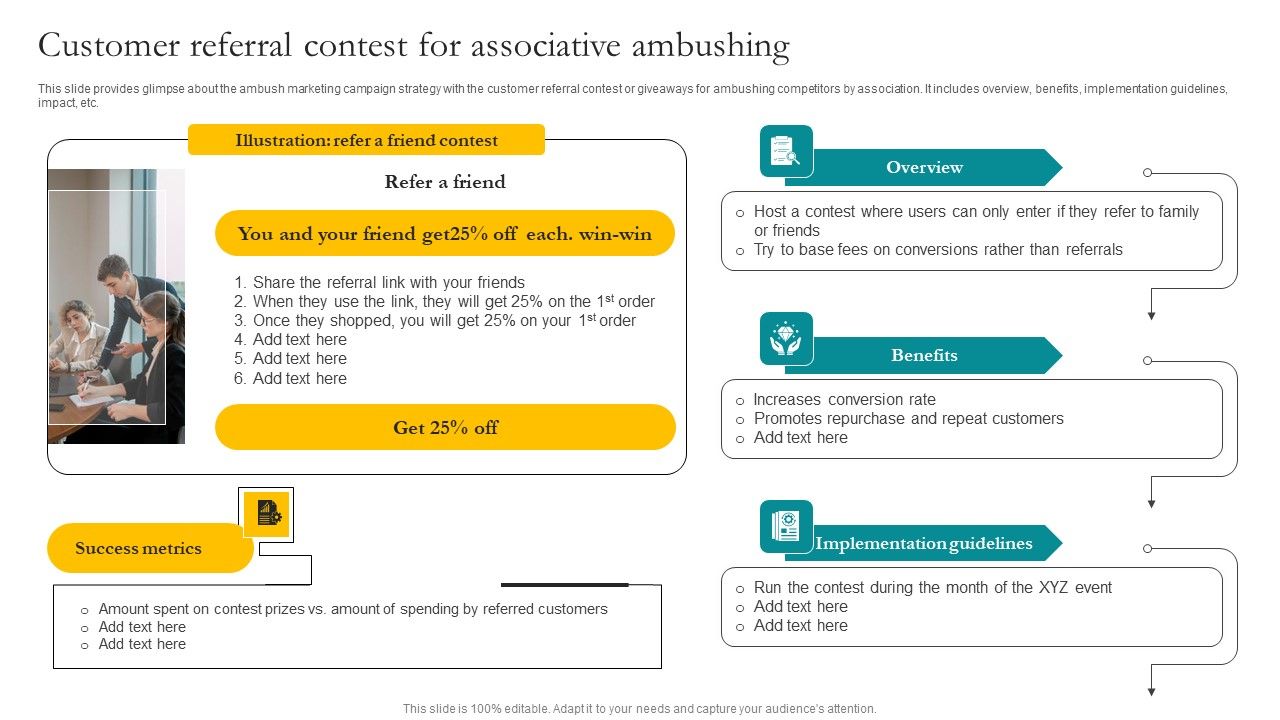 Customer referral contest for associative ambushing

This slide provides glimpse about the ambush marketing campaign strategy with the customer referral contest or giveaways for ambushing competitors by association. It includes overview, benefits, implementation guidelines, impact, etc.

Illustration: refer a friend contest

Refer a friend

You and your friend get25% off each. win-win

1. Share the referral link with your friends
2. When they use the link, they will get 25% on the 1$^{st}$ order
3. Once they shopped, you will get 25% on your 1$^{st}$ order
4. Add text here
5. Add text here
6. Add text here

Get 25% off

Success metrics

o Amount spent on contest prizes vs. amount of spending by referred customers
o Add text here
o Add text here

Overview

o Host a contest where users can only enter if they refer to family or friends
o Try to base fees on conversions rather than referrals

Benefits

o Increases conversion rate
o Promotes repurchase and repeat customers
o Add text here

Implementation guidelines

o Run the contest during the month of the XYZ event
o Add text here
o Add text here

This slide is 100% editable. Adapt it to your needs and capture your audience's attention.